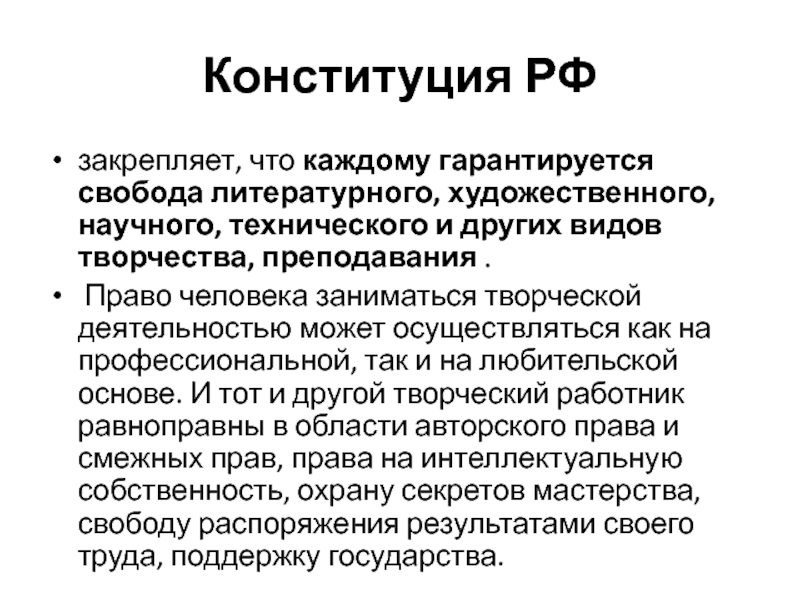 Конституция РФ

• закрепляет, что каждому гарантируется свобода литературного, художественного, научного, технического и других видов творчества, преподавания .

• Право человека заниматься творческой деятельностью может осуществляться как на профессиональной, так и на любительской основе. И тот и другой творческий работник равноправны в области авторского права и смежных прав, права на интеллектуальную собственность, охрану секретов мастерства, свободу распоряжения результатами своего труда, поддержку государства.